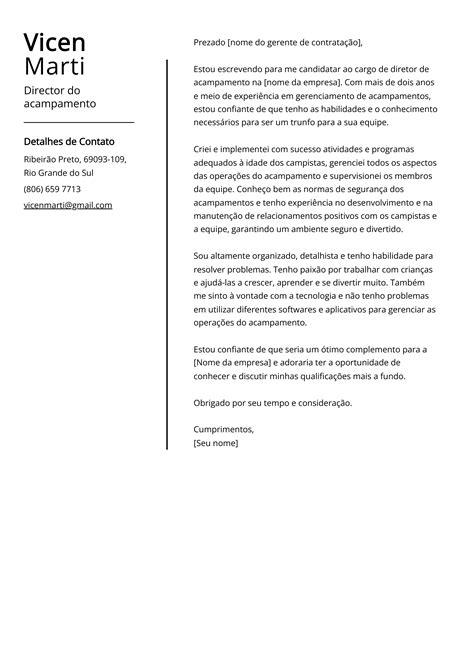 Vicen
Marti

Director do acampamento

Detalhes de Contato

Ribeirão Preto, 69093-109, Rio Grande do Sul

(806) 659 7713

vicenmarti@gmail.com

Prezado [nome do gerente de contratação],

Estou escrevendo para me candidatar ao cargo de diretor de acampamento na [nome da empresa]. Com mais de dois anos e meio de experiência em gerenciamento de acampamentos, estou confiante de que tenho as habilidades e o conhecimento necessários para ser um trunfo para a sua equipe.

Criei e implementei com sucesso atividades e programas adequados à idade dos campistas, gerenciei todos os aspectos das operações do acampamento e supervisionei os membros da equipe. Conheço bem as normas de segurança dos acampamentos e tenho experiência no desenvolvimento e na manutenção de relacionamentos positivos com os campistas e a equipe, garantindo um ambiente seguro e divertido.

Sou altamente organizado, detalhista e tenho habilidade para resolver problemas. Tenho paixão por trabalhar com crianças e ajudá-las a crescer, aprender e se divertir muito. Também me sinto à vontade com a tecnologia e não tenho problemas em utilizar diferentes softwares e aplicativos para gerenciar as operações do acampamento.

Estou confiante de que seria um ótimo complemento para a [Nome da empresa] e adoraria ter a oportunidade de conhecer e discutir minhas qualificações mais a fundo.

Obrigado por seu tempo e consideração.

Cumprimentos,
[Seu nome]